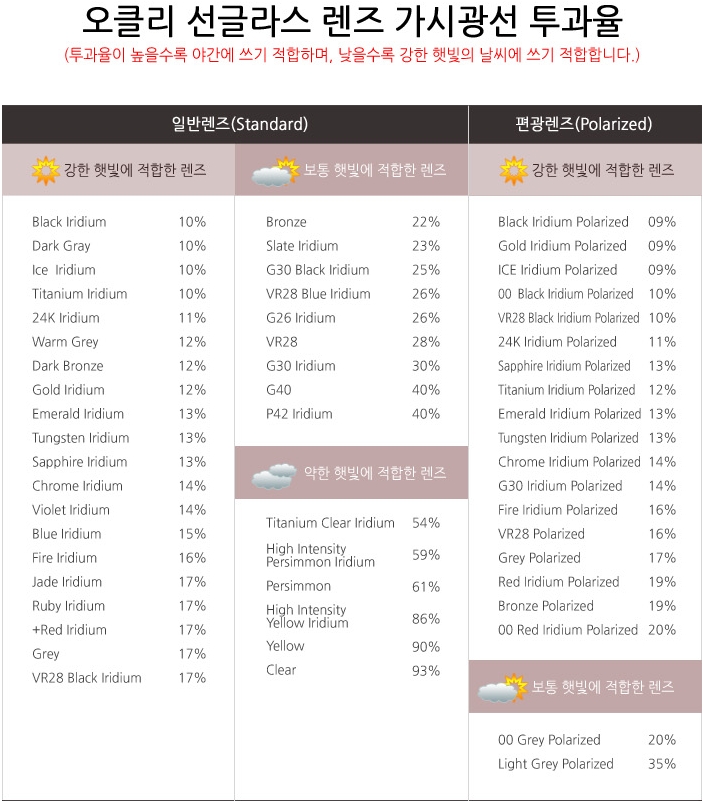 오클리 선글라스 렌즈 가시광선 투과율
(투과율이 높을수록 야간에 쓰기 적합하며, 낮을수록 강한 햇빛의 날씨에 쓰기 적합합니다.)

일반렌즈(Standard)

강한 햇빛에 적합한 렌즈

| | |
|---|---|
| Black Iridium | 10% |
| Dark Gray | 10% |
| Ice Iridium | 10% |
| Titanium Iridium | 10% |
| 24K Iridium | 11% |
| Warm Grey | 12% |
| Dark Bronze | 12% |
| Gold Iridium | 12% |
| Emerald Iridium | 13% |
| Tungsten Iridium | 13% |
| Sapphire Iridium | 13% |
| Chrome Iridium | 14% |
| Violet Iridium | 14% |
| Blue Iridium | 15% |
| Fire Iridium | 16% |
| Jade Iridium | 17% |
| Ruby Iridium | 17% |
| +Red Iridium | 17% |
| Grey | 17% |
| VR28 Black Iridium | 17% |

보통 햇빛에 적합한 렌즈

| | |
|---|---|
| Bronze | 22% |
| Slate Iridium | 23% |
| G30 Black Iridium | 25% |
| VR28 Blue Iridium | 26% |
| G26 Iridium | 26% |
| VR28 | 28% |
| G30 Iridium | 30% |
| G40 | 40% |
| P42 Iridium | 40% |

약한 햇빛에 적합한 렌즈

| | |
|---|---|
| Titanium Clear Iridium | 54% |
| High Intensity Persimmon Iridium | 59% |
| Persimmon | 61% |
| High Intensity Yellow Iridium | 86% |
| Yellow | 90% |
| Clear | 93% |

편광렌즈(Polarized)

강한 햇빛에 적합한 렌즈

| | |
|---|---|
| Black Iridium Polarized | 09% |
| Gold Iridium Polarized | 09% |
| ICE Iridium Polarized | 09% |
| 00 Black Iridium Polarized | 10% |
| VR28 Black Iridium Polarized | 10% |
| 24K Iridium Polarized | 11% |
| Sapphire Iridium Polarized | 13% |
| Titanium Iridium Polarized | 12% |
| Emerald Iridium Polarized | 13% |
| Tungsten Iridium Polarized | 13% |
| Chrome Iridium Polarized | 14% |
| G30 Iridium Polarized | 14% |
| Fire Iridium Polarized | 16% |
| VR28 Polarized | 16% |
| Grey Polarized | 17% |
| Red Iridium Polarized | 19% |
| Bronze Polarized | 19% |
| 00 Red Iridium Polarized | 20% |

보통 햇빛에 적합한 렌즈

| | |
|---|---|
| 00 Grey Polarized | 20% |
| Light Grey Polarized | 35% |